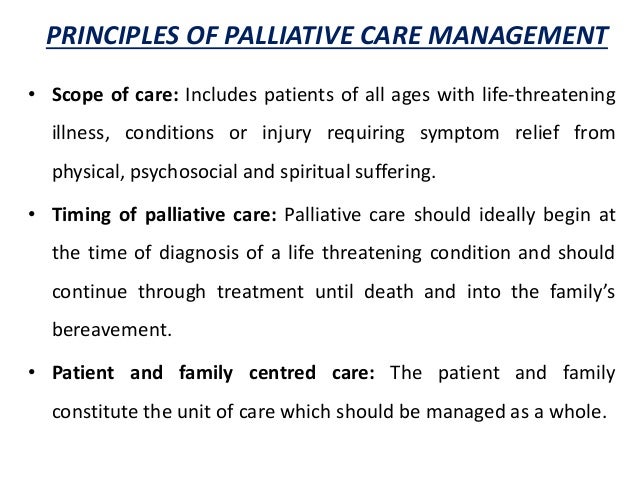 PRINCIPLES OF PALLIATIVE CARE MANAGEMENT

• Scope of care: Includes patients of all ages with life-threatening illness, conditions or injury requiring symptom relief from physical, psychosocial and spiritual suffering.

• Timing of palliative care: Palliative care should ideally begin at the time of diagnosis of a life threatening condition and should continue through treatment until death and into the family's bereavement.

• Patient and family centred care: The patient and family constitute the unit of care which should be managed as a whole.